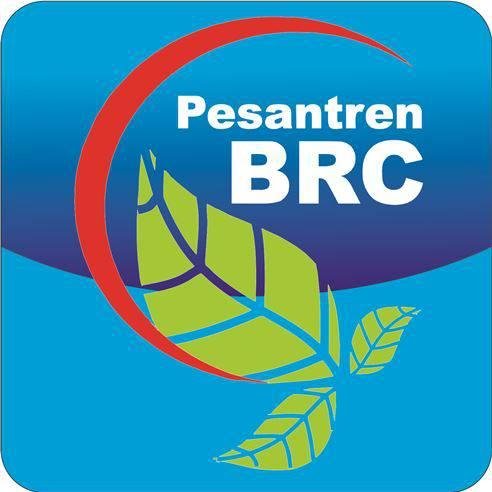 Pesantren
BRC